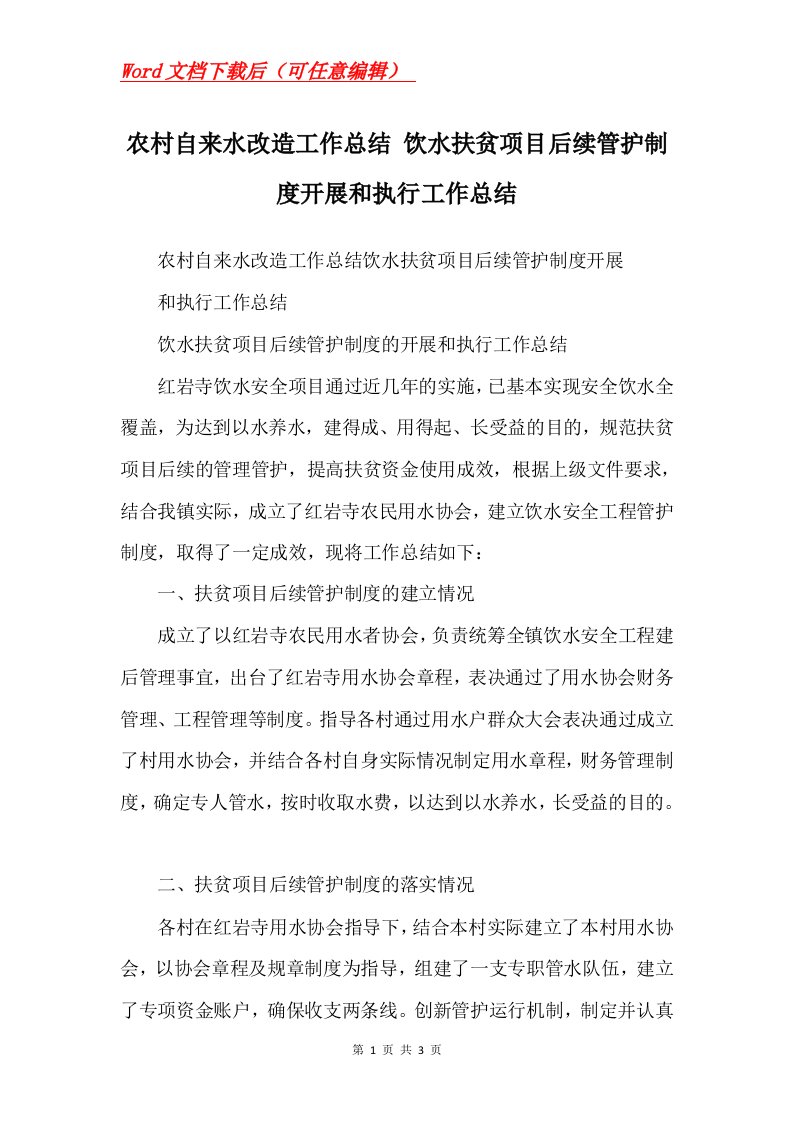 Word文档下载后（可任意编辑）

农村自来水改造工作总结 饮水扶贫项目后续管护制度开展和执行工作总结

农村自来水改造工作总结饮水扶贫项目后续管护制度开展和执行工作总结

饮水扶贫项目后续管护制度的开展和执行工作总结

红岩寺饮水安全项目通过近几年的实施，已基本实现安全饮水全覆盖，为达到以水养水，建得成、用得起、长受益的目的，规范扶贫项目后续的管理管护，提高扶贫资金使用成效，根据上级文件要求，结合我镇实际，成立了红岩寺农民用水协会，建立饮水安全工程管护制度，取得了一定成效，现将工作总结如下：

一、扶贫项目后续管护制度的建立情况

成立了以红岩寺农民用水者协会，负责统筹全镇饮水安全工程建后管理事宜，出台了红岩寺用水协会章程，表决通过了用水协会财务管理、工程管理等制度。指导各村通过用水户群众大会表决通过成立了村用水协会，并结合各村自身实际情况制定用水章程，财务管理制度，确定专人管水，按时收取水费，以达到以水养水，长受益的目的。

二、扶贫项目后续管护制度的落实情况

各村在红岩寺用水协会指导下，结合本村实际建立了本村用水协会，以协会章程及规章制度为指导，组建了一支专职管水队伍，建立了专项资金账户，确保收支两条线。创新管护运行机制，制定并认真

第 1 页 共 3 页